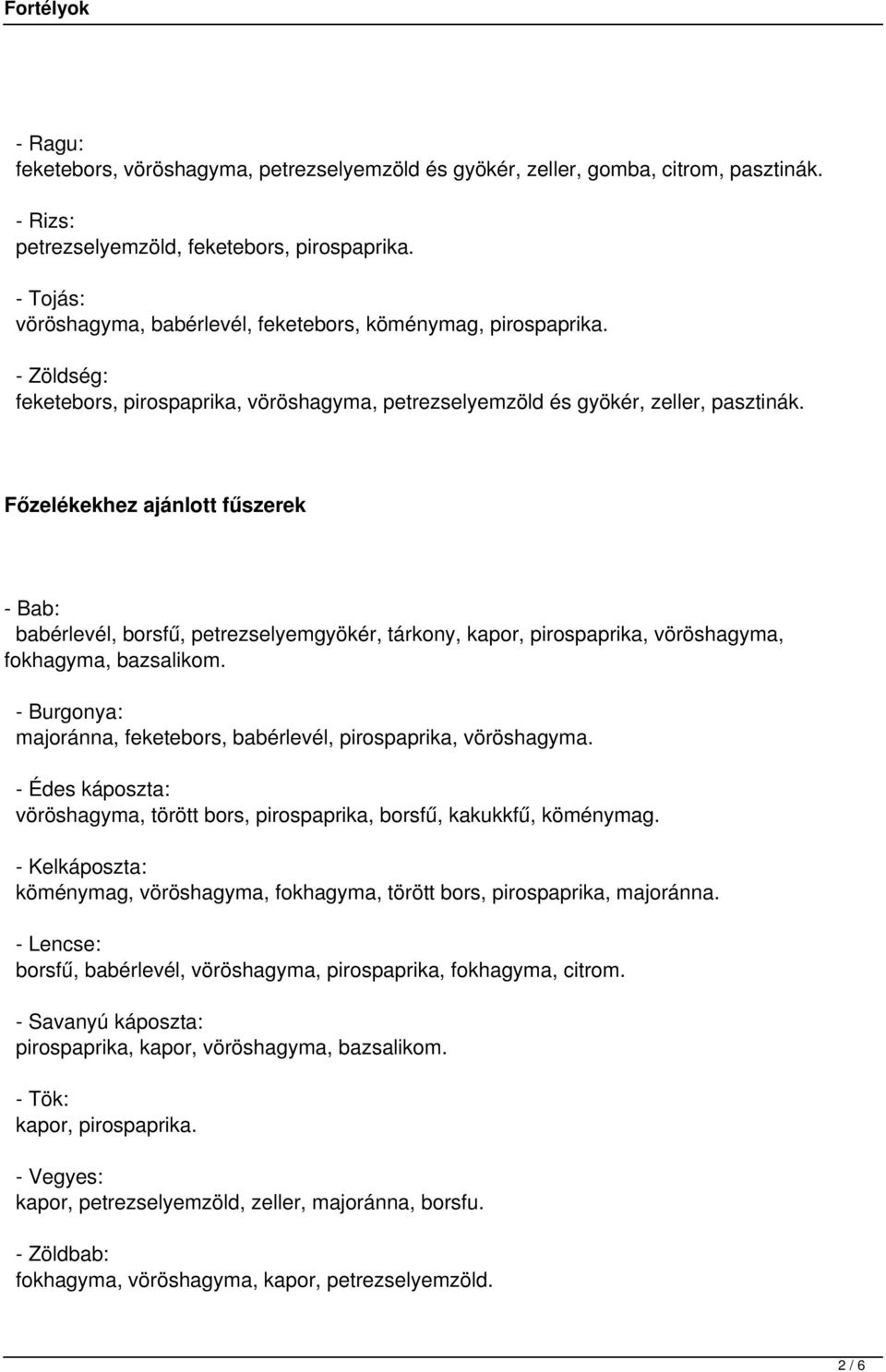 Fortélyok

- Ragu:
feketebors, vöröshagyma, petrezselyemzöld és gyökér, zeller, gomba, citrom, pasztinák.

- Rizs:
petrezselyemzöld, feketebors, pirospaprika.

- Tojás:
vöröshagyma, babérlevél, feketebors, köménymag, pirospaprika.

- Zöldség:
feketebors, pirospaprika, vöröshagyma, petrezselyemzöld és gyökér, zeller, pasztinák.

Főzelékekhez ajánlott fűszerek

- Bab:
babérlevél, borsfű, petrezselyemgyökér, tárkony, kapor, pirospaprika, vöröshagyma, fokhagyma, bazsalikom.

- Burgonya:
majoránna, feketebors, babérlevél, pirospaprika, vöröshagyma.

- Édes káposzta:
vöröshagyma, törött bors, pirospaprika, borsfű, kakukkfű, köménymag.

- Kelkáposzta:
köménymag, vöröshagyma, fokhagyma, törött bors, pirospaprika, majoránna.

- Lencse:
borsfű, babérlevél, vöröshagyma, pirospaprika, fokhagyma, citrom.

- Savanyú káposzta:
pirospaprika, kapor, vöröshagyma, bazsalikom.

- Tök:
kapor, pirospaprika.

- Vegyes:
kapor, petrezselyemzöld, zeller, majoránna, borsfu.

- Zöldbab:
fokhagyma, vöröshagyma, kapor, petrezselyemzöld.

2 / 6